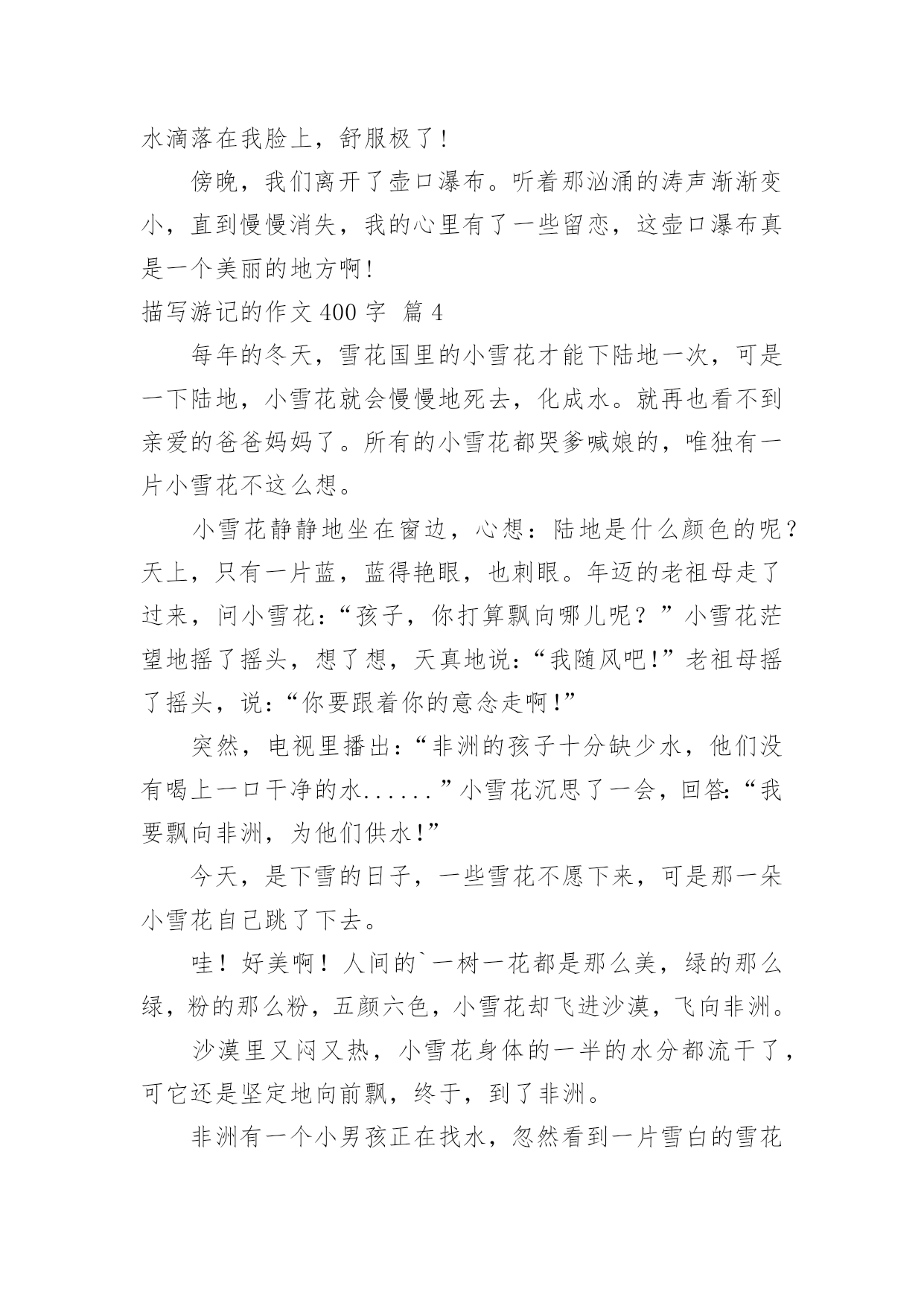 水滴落在我脸上，舒服极了！

傍晚，我们离开了壶口瀑布。听着那汹涌的涛声渐渐变小，直到慢慢消失，我的心里有了一些留恋，这壶口瀑布真是一个美丽的地方啊！

描写游记的作文 400 字 篇 4

每年的冬天，雪花国里的小雪花才能下陆地一次，可是一下陆地，小雪花就会慢慢地死去，化成水。就再也看不到亲爱的爸爸妈妈了。所有的小雪花都哭爹喊娘的，唯独有一片小雪花不这么想。

小雪花静静地坐在窗边，心想：陆地是什么颜色的呢？天上，只有一片蓝，蓝得艳眼，也刺眼。年迈的老祖母走了过来，问小雪花：“孩子，你打算飘向哪儿呢？”小雪花茫望地摇了摇头，想了想，天真地说：“我随风吧！”老祖母摇了摇头，说：“你要跟着你的意念走啊！”

突然，电视里播出：“非洲的孩子十分缺少水，他们没有喝上一口干净的水......”小雪花沉思了一会，回答：“我要飘向非洲，为他们供水！”

今天，是下雪的日子，一些雪花不愿下来，可是那一朵小雪花自己跳了下去。

哇！好美啊！人间的`一树一花都是那么美，绿的那么绿，粉的那么粉，五颜六色，小雪花却飞进沙漠，飞向非洲。

沙漠里又闷又热，小雪花身体的一半的水分都流干了，可它还是坚定地向前飘，终于，到了非洲。

非洲有一个小男孩正在找水，忽然看到一片雪白的雪花